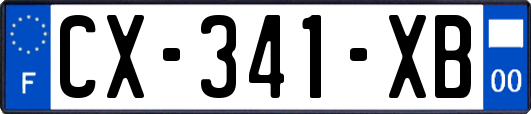 F

CX-341-XB

00